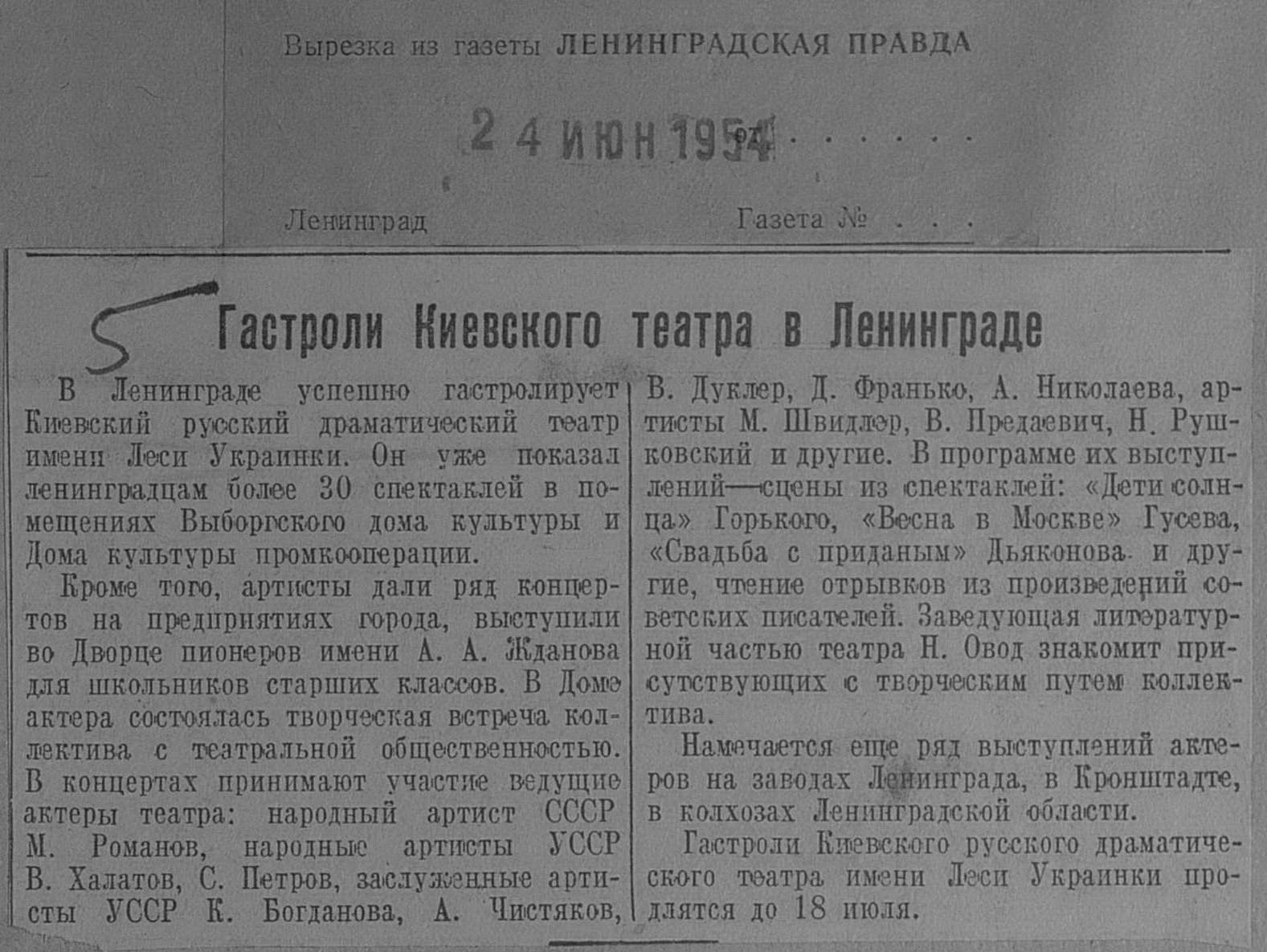 Вырезка из газеты ЛЕНИНГРАДСКАЯ ПРАВДА

24 ИЮН 1954

Ленинград Газета №

5

Гастроли Киевского театра в Ленинграде

В Ленинграде успешно гастролирует Киевский русский драматический театр имени Леси Украинки. Он уже показал ленинградцам более 30 спектаклей в помещениях Выборгского дома культуры и Дома культуры промкооперации.

Кроме того, артисты дали ряд концертов на предприятиях города, выступили во Дворце пионеров имени А. А. Жданова для школьников старших классов. В Доме актера состоялась творческая встреча коллектива с театральной общественностью. В концертах принимают участие ведущие актеры театра: народный артист СССР М. Романов, народные артисты УССР В. Халатов, С. Петров, заслуженные артисты УССР К. Богданова, А. Чистяков, В. Дуклер, Д. Франько, А. Николаева, артисты М. Швидлер, В. Предаевич, Н. Рушковский и другие. В программе их выступлений—сцены из спектаклей: «Дети солнца» Горького, «Весна в Москве» Гусева, «Свадьба с приданым» Дьяконова и другие, чтение отрывков из произведений советских писателей. Заведующая литературной частью театра Н. Овод знакомит присутствующих с творческим путем коллектива.

Намечается еще ряд выступлений актеров на заводах Ленинграда, в Кронштадте, в колхозах Ленинградской области.

Гастроли Киевского русского драматического театра имени Леси Украинки продлятся до 18 июля.